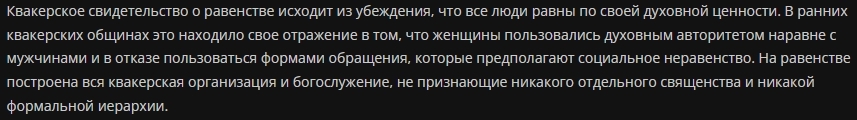 Квакерское свидетельство о равенстве исходит из убеждения, что все люди равны по своей духовной ценности. В ранних квакерских общинах это находило свое отражение в том, что женщины пользовались духовным авторитетом наравне с мужчинами и в отказе пользоваться формами обращения, которые предполагают социальное неравенство. На равенстве построена вся квакерская организация и богослужение, не признающие никакого отдельного священства и никакой формальной иерархии.